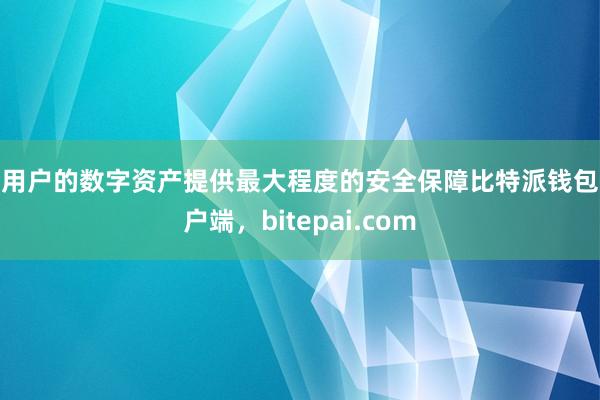 用户的数字资产提供最大程度的安全保障比特派钱包户端，bitepai.com